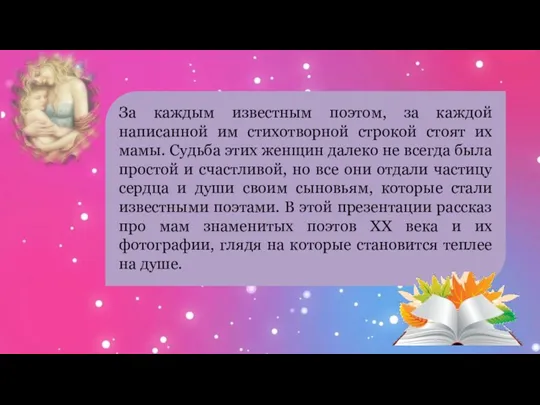 За каждым известным поэтом, за каждой написанной им стихотворной строкой стоят их мамы. Судьба этих женщин далеко не всегда была простой и счастливой, но все они отдали частицу сердца и души своим сыновьям, которые стали известными поэтами. В этой презентации рассказ про мам знаменитых поэтов XX века и их фотографии, глядя на которые становится теплее на душе.